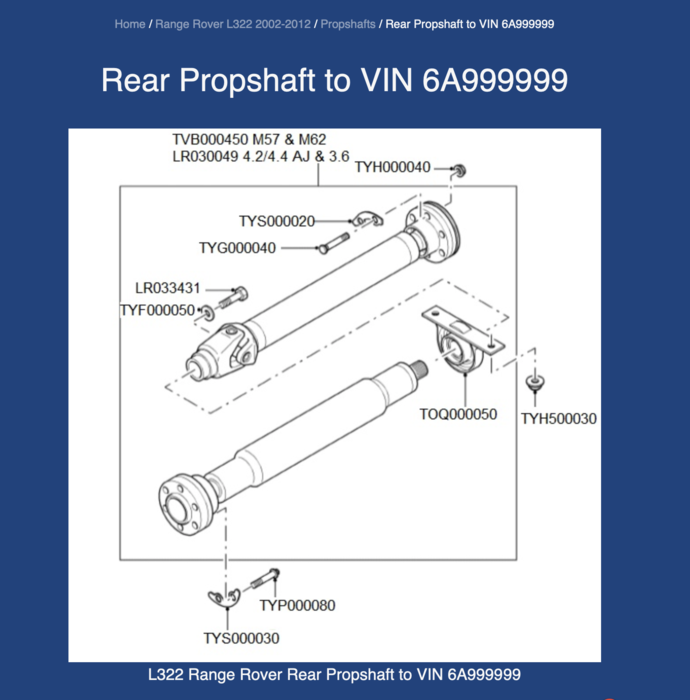 Home / Range Rover L322 2002-2012 / Propshafts / Rear Propshaft to VIN 6A999999

Rear Propshaft to VIN 6A999999

TVB000450 M57 & M62
LR030049 4.2/4.4 AJ & 3.6
TYH000040
TYS000020
TYG000040
LR033431
TYF000050
TOQ000050
TYH500030
TYP000080
TYS000030

L322 Range Rover Rear Propshaft to VIN 6A999999